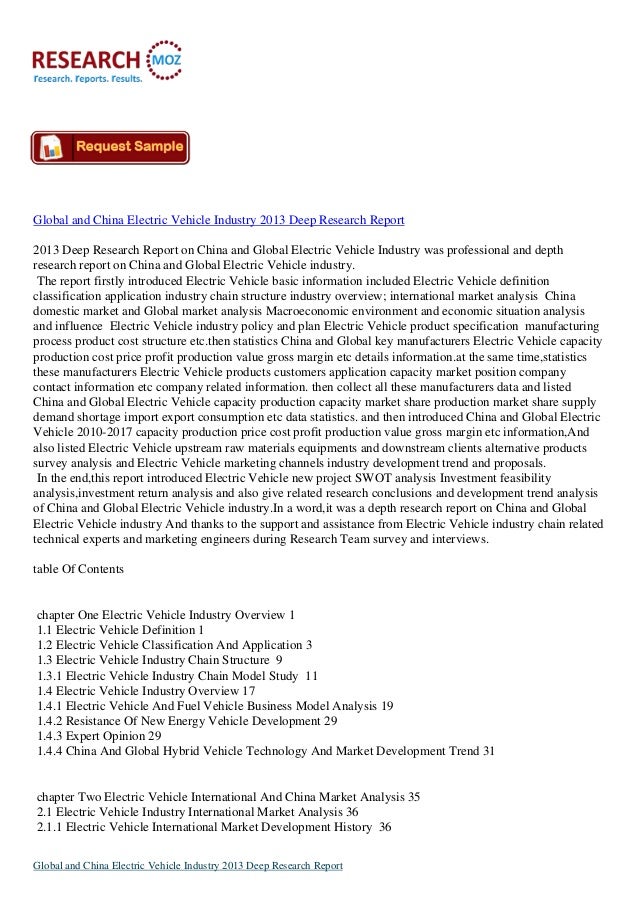 RESEARCH MOZ
Research. Reports. Results.

Request Sample

Global and China Electric Vehicle Industry 2013 Deep Research Report

2013 Deep Research Report on China and Global Electric Vehicle Industry was professional and depth research report on China and Global Electric Vehicle industry.
The report firstly introduced Electric Vehicle basic information included Electric Vehicle definition classification application industry chain structure industry overview; international market analysis China domestic market and Global market analysis Macroeconomic environment and economic situation analysis and influence Electric Vehicle industry policy and plan Electric Vehicle product specification manufacturing process product cost structure etc.then statistics China and Global key manufacturers Electric Vehicle capacity production cost price profit production value gross margin etc details information.at the same time,statistics these manufacturers Electric Vehicle products customers application capacity market position company contact information etc company related information. then collect all these manufacturers data and listed China and Global Electric Vehicle capacity production capacity market share production market share supply demand shortage import export consumption etc data statistics. and then introduced China and Global Electric Vehicle 2010-2017 capacity production price cost profit production value gross margin etc information,And also listed Electric Vehicle upstream raw materials equipments and downstream clients alternative products survey analysis and Electric Vehicle marketing channels industry development trend and proposals.
In the end,this report introduced Electric Vehicle new project SWOT analysis Investment feasibility analysis,investment return analysis and also give related research conclusions and development trend analysis of China and Global Electric Vehicle industry.In a word,it was a depth research report on China and Global Electric Vehicle industry And thanks to the support and assistance from Electric Vehicle industry chain related technical experts and marketing engineers during Research Team survey and interviews.

table Of Contents

chapter One Electric Vehicle Industry Overview 1
1.1 Electric Vehicle Definition 1
1.2 Electric Vehicle Classification And Application 3
1.3 Electric Vehicle Industry Chain Structure 9
1.3.1 Electric Vehicle Industry Chain Model Study 11
1.4 Electric Vehicle Industry Overview 17
1.4.1 Electric Vehicle And Fuel Vehicle Business Model Analysis 19
1.4.2 Resistance Of New Energy Vehicle Development 29
1.4.3 Expert Opinion 29
1.4.4 China And Global Hybrid Vehicle Technology And Market Development Trend 31

chapter Two Electric Vehicle International And China Market Analysis 35
2.1 Electric Vehicle Industry International Market Analysis 36
2.1.1 Electric Vehicle International Market Development History 36

Global and China Electric Vehicle Industry 2013 Deep Research Report